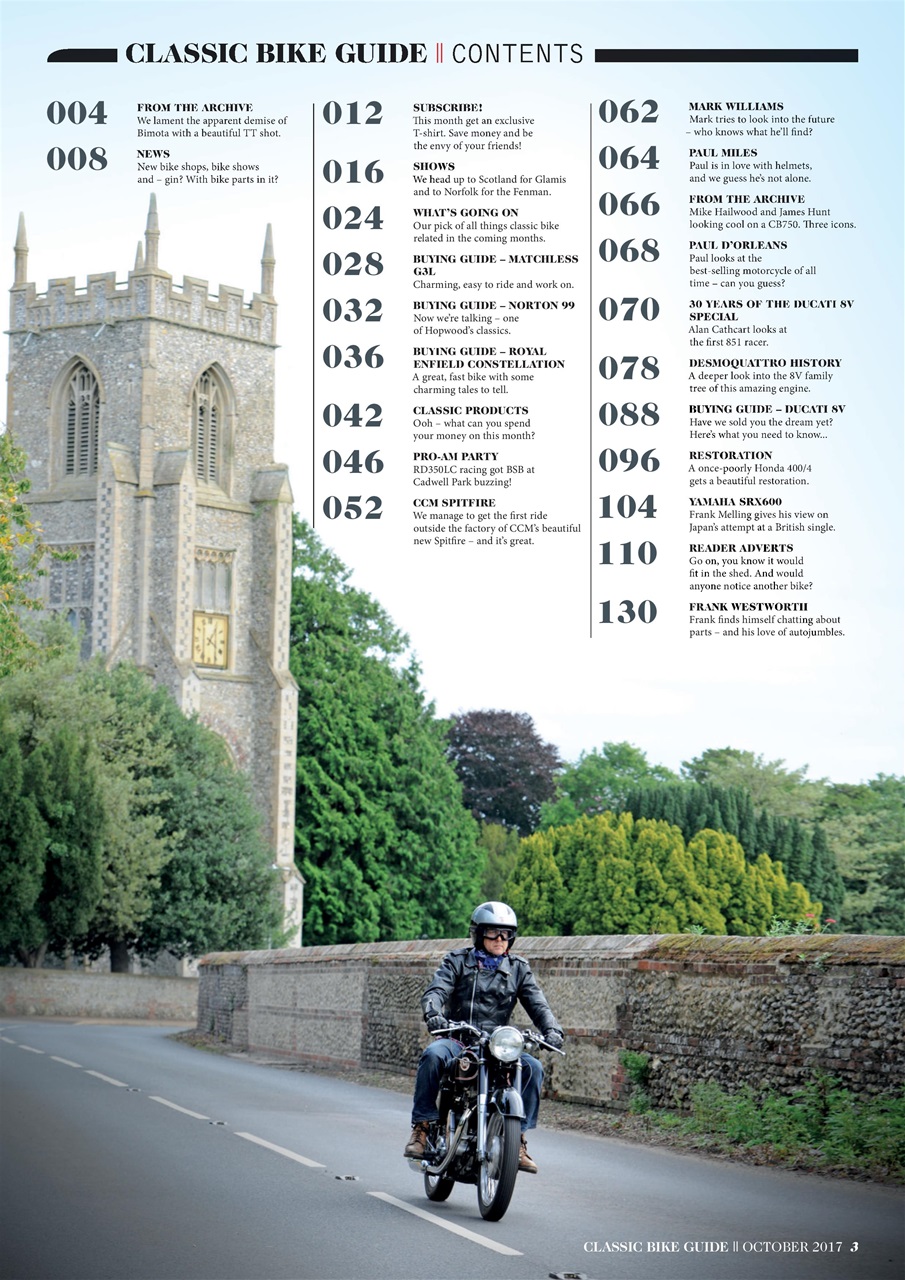 CLASSIC BIKE GUIDE || CONTENTS

004
FROM THE ARCHIVE
We lament the apparent demise of Bimota with a beautiful TT shot.

008
NEWS
New bike shops, bike shows and – gin? With bike parts in it?

012
SUBSCRIBE!
This month get an exclusive T-shirt. Save money and be the envy of your friends!

016
SHOWS
We head up to Scotland for Glamis and to Norfolk for the Fenman.

024
WHAT'S GOING ON
Our pick of all things classic bike related in the coming months.

028
BUYING GUIDE – MATCHLESS G3L
Charming, easy to ride and work on.

032
BUYING GUIDE – NORTON 99
Now we're talking – one of Hopwood's classics.

036
BUYING GUIDE – ROYAL ENFIELD CONSTELLATION
A great, fast bike with some charming tales to tell.

042
CLASSIC PRODUCTS
Ooh – what can you spend your money on this month?

046
PRO-AM PARTY
RD350LC racing got BSB at Cadwell Park buzzing!

052
CCM SPITFIRE
We manage to get the first ride outside the factory of CCM's beautiful new Spitfire – and it's great.

062
MARK WILLIAMS
Mark tries to look into the future – who knows what he'll find?

064
PAUL MILES
Paul is in love with helmets, and we guess he's not alone.

066
FROM THE ARCHIVE
Mike Hailwood and James Hunt looking cool on a CB750. Three icons.

068
PAUL D'ORLEANS
Paul looks at the best-selling motorcycle of all time – can you guess?

070
30 YEARS OF THE DUCATI 8V SPECIAL
Alan Cathcart looks at the first 851 racer.

078
DESMOQUATTRO HISTORY
A deeper look into the 8V family tree of this amazing engine.

088
BUYING GUIDE – DUCATI 8V
Have we sold you the dream yet? Here's what you need to know...

096
RESTORATION
A once-poorly Honda 400/4 gets a beautiful restoration.

104
YAMAHA SRX600
Frank Melling gives his view on Japan's attempt at a British single.

110
READER ADVERTS
Go on, you know it would fit in the shed. And would anyone notice another bike?

130
FRANK WESTWORTH
Frank finds himself chatting about parts – and his love of autojumbles.

CLASSIC BIKE GUIDE || OCTOBER 2017 3